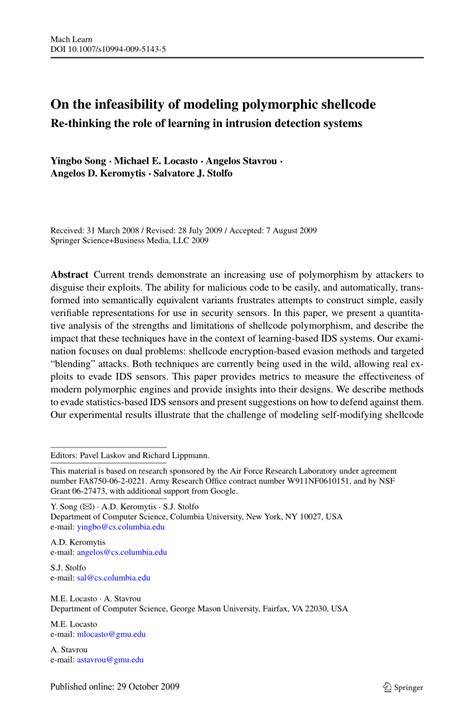 Mach Learn
DOI 10.1007/s10994-009-5143-5

On the infeasibility of modeling polymorphic shellcode
Re-thinking the role of learning in intrusion detection systems

Yingbo Song · Michael E. Locasto · Angelos Stavrou · Angelos D. Keromytis · Salvatore J. Stolfo

Received: 31 March 2008 / Revised: 28 July 2009 / Accepted: 7 August 2009
Springer Science+Business Media, LLC 2009

Abstract Current trends demonstrate an increasing use of polymorphism by attackers to disguise their exploits. The ability for malicious code to be easily, and automatically, transformed into semantically equivalent variants frustrates attempts to construct simple, easily verifiable representations for use in security sensors. In this paper, we present a quantitative analysis of the strengths and limitations of shellcode polymorphism, and describe the impact that these techniques have in the context of learning-based IDS systems. Our examination focuses on dual problems: shellcode encryption-based evasion methods and targeted "blending" attacks. Both techniques are currently being used in the wild, allowing real exploits to evade IDS sensors. This paper provides metrics to measure the effectiveness of modern polymorphic engines and provide insights into their designs. We describe methods to evade statistics-based IDS sensors and present suggestions on how to defend against them. Our experimental results illustrate that the challenge of modeling self-modifying shellcode

Editors: Pavel Laskov and Richard Lippmann.

This material is based on research sponsored by the Air Force Research Laboratory under agreement number FA8750-06-2-0221. Army Research Office contract number W911NF0610151, and by NSF Grant 06-27473, with additional support from Google.

Y. Song (✉) · A.D. Keromytis · S.J. Stolfo
Department of Computer Science, Columbia University, New York, NY 10027, USA
e-mail: yingbo@cs.columbia.edu

A.D. Keromytis
e-mail: angelos@cs.columbia.edu

S.J. Stolfo
e-mail: sal@cs.columbia.edu

M.E. Locasto · A. Stavrou
Department of Computer Science, George Mason University, Fairfax, VA 22030, USA

M.E. Locasto
e-mail: mlocasto@gmu.edu

A. Stavrou
e-mail: astavrou@gmu.edu

Published online: 29 October 2009

Springer